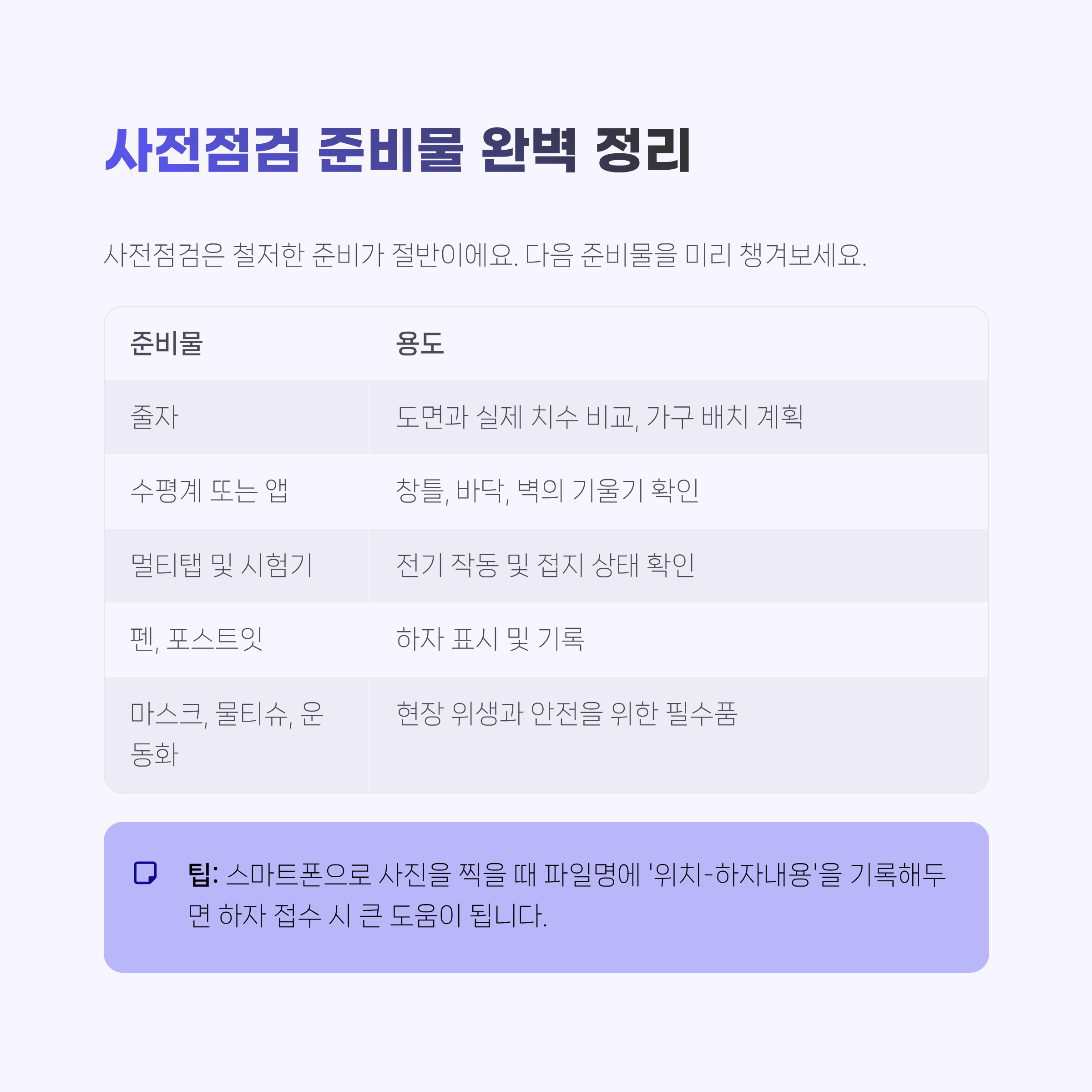 사전점검 준비물 완벽 정리

사전점검은 철저한 준비가 절반이에요. 다음 준비물을 미리 챙겨보세요.

| 준비물 | 용도 |
|---|---|
| 줄자 | 도면과 실제 치수 비교, 가구 배치 계획 |
| 수평계 또는 앱 | 창틀, 바닥, 벽의 기울기 확인 |
| 멀티탭 및 시험기 | 전기 작동 및 접지 상태 확인 |
| 펜, 포스트잇 | 하자 표시 및 기록 |
| 마스크, 물티슈, 운동화 | 현장 위생과 안전을 위한 필수품 |

팁: 스마트폰으로 사진을 찍을 때 파일명에 '위치-하자내용'을 기록해두면 하자 접수 시 큰 도움이 됩니다.